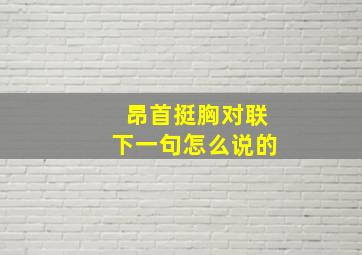 昂首挺胸对联
下一句怎么说的